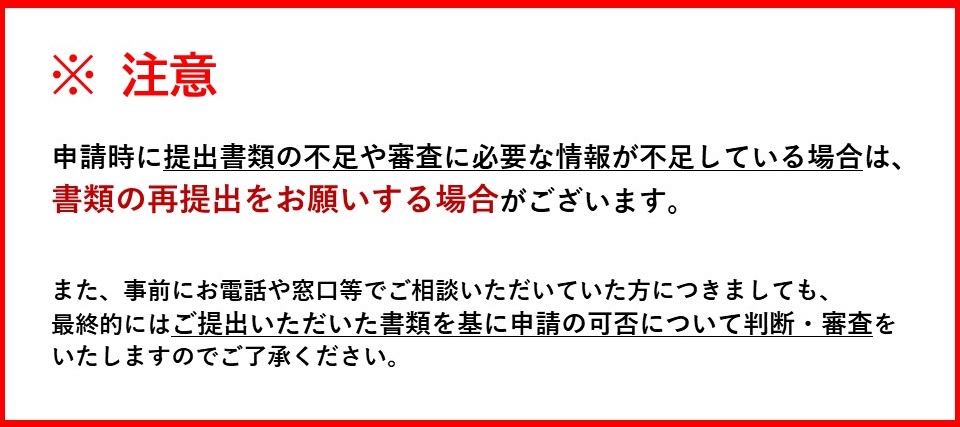 ※ 注意

申請時に提出書類の不足や審査に必要な情報が不足している場合は、書類の再提出をお願いする場合がございます。

また、事前にお電話や窓口等でご相談いただいていた方につきましても、最終的にはご提出いただいた書類を基に申請の可否について判断・審査をいたしますのでご了承ください。